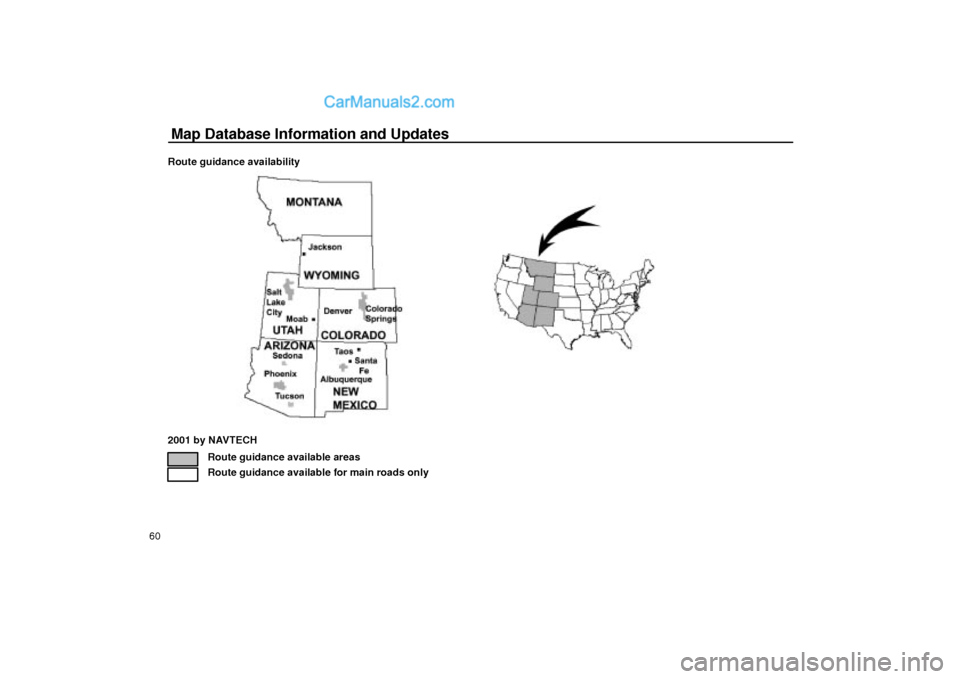 CarManuals2.com

Map Database Information and Updates

Route guidance availability

MONTANA

Jackson

WYOMING

Salt Lake City

Moab

UTAH

Denver

Colorado Springs

COLORADO

ARIZONA

Sedona

Phoenix

Tucson

Taos

Santa Fe

Albuquerque

NEW MEXICO

2001 by NAVTECH

Route guidance available areas

Route guidance available for main roads only

60

carmanualsonline.info